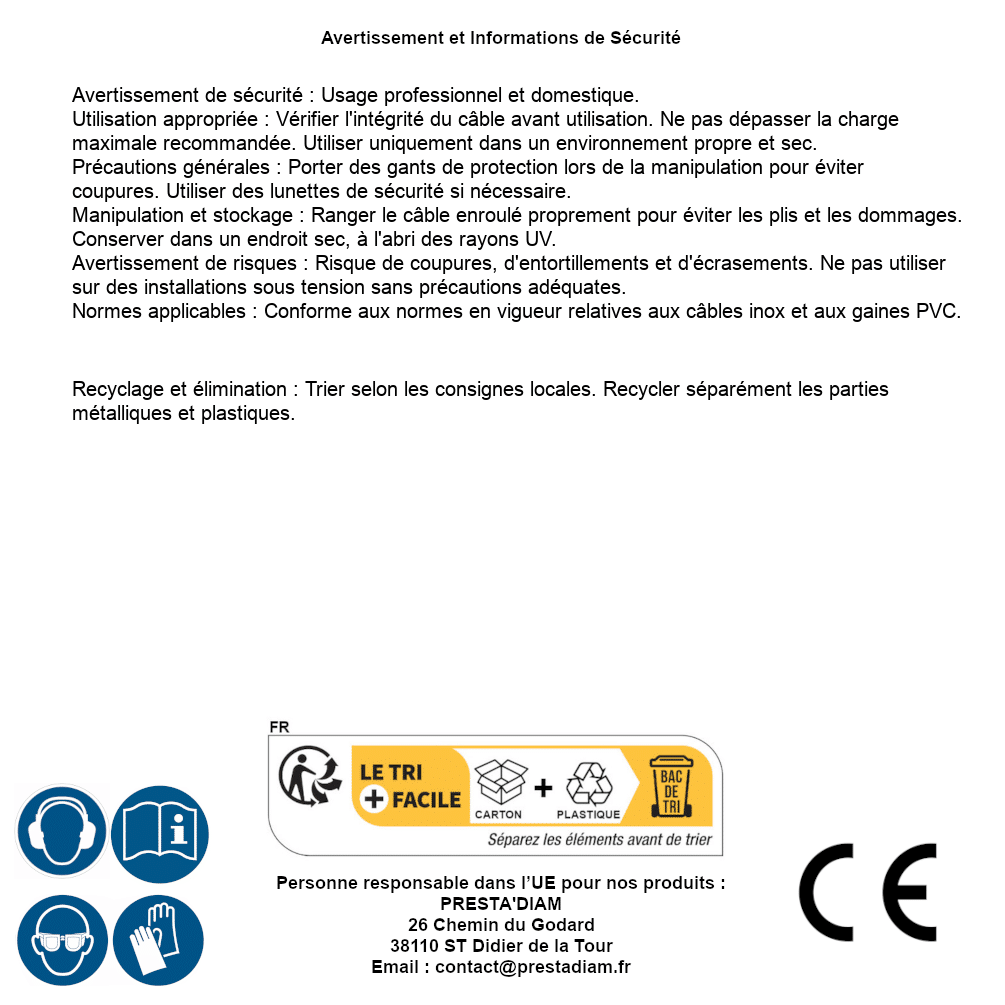 Avertissement et Informations de Sécurité

Avertissement de sécurité : Usage professionnel et domestique.
Utilisation appropriée : Vérifier l'intégrité du câble avant utilisation. Ne pas dépasser la charge maximale recommandée. Utiliser uniquement dans un environnement propre et sec.
Précautions générales : Porter des gants de protection lors de la manipulation pour éviter coupures. Utiliser des lunettes de sécurité si nécessaire.
Manipulation et stockage : Ranger le câble enroulé proprement pour éviter les plis et les dommages. Conserver dans un endroit sec, à l'abri des rayons UV.
Avertissement de risques : Risque de coupures, d'entortillements et d'écrasements. Ne pas utiliser sur des installations sous tension sans précautions adéquates.
Normes applicables : Conforme aux normes en vigueur relatives aux câbles inox et aux gaines PVC.

Recyclage et élimination : Trier selon les consignes locales. Recycler séparément les parties métalliques et plastiques.

FR
LE TRI + FACILE
CARTON + PLASTIQUE
BAC DE TRI
Séparez les éléments avant de trier

Personne responsable dans l'UE pour nos produits :
PRESTA'DIAM
26 Chemin du Godard
38110 ST Didier de la Tour
Email : contact@prestadiam.fr

CE